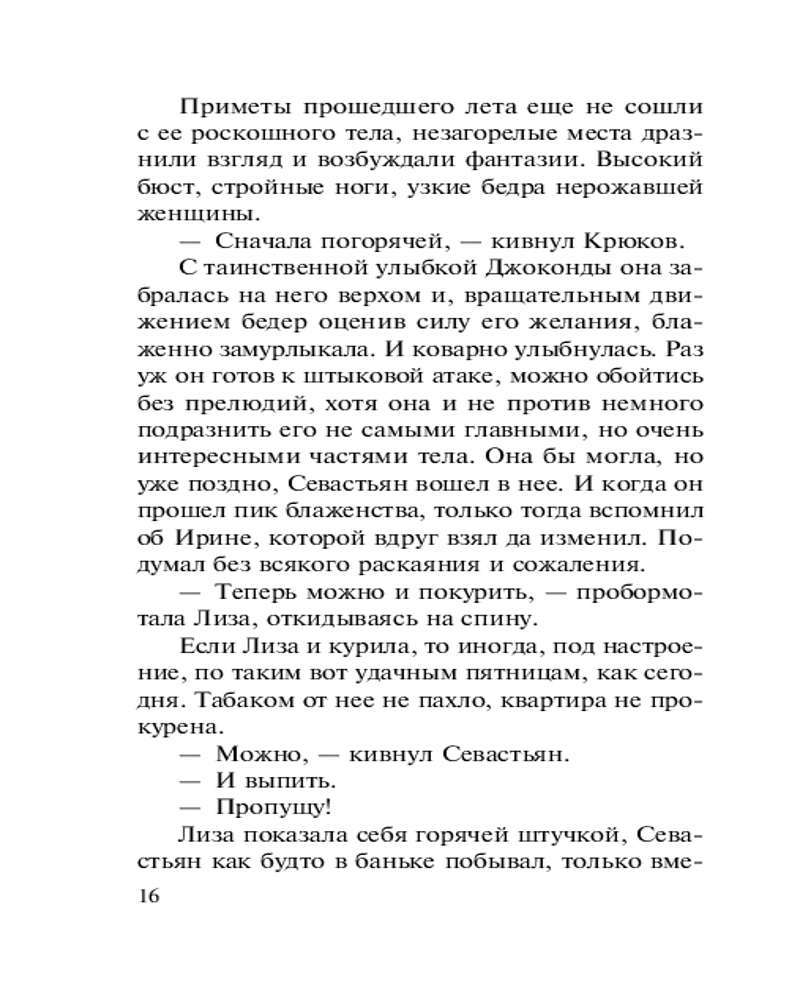 Приметы прошедшего лета еще не сошли с ее роскошного тела, незагорелые места дразнили взгляд и возбуждали фантазии. Высокий бюст, стройные ноги, узкие бедра нерожавшей женщины.

— Сначала погорячей, — кивнул Крюков.

С таинственной улыбкой Джоконды она забралась на него верхом и, вращательным движением бедер оценив силу его желания, блаженно замурлыкала. И коварно улыбнулась. Раз уж он готов к штыковой атаке, можно обойтись без прелюдий, хотя она и не против немного подразнить его не самыми главными, но очень интересными частями тела. Она бы могла, но уже поздно, Севастьян вошел в нее. И когда он прошел пик блаженства, только тогда вспомнил об Ирине, которой вдруг взял да изменил. Подумал без всякого раскаяния и сожаления.

— Теперь можно и покурить, — пробормотала Лиза, откидываясь на спину.

Если Лиза и курила, то иногда, под настроение, по таким вот удачным пятницам, как сегодня. Табаком от нее не пахло, квартира не прокурена.

— Можно, — кивнул Севастьян.

— И выпить.

— Пропущу!

Лиза показала себя горячей штучкой, Севастьян как будто в баньке побывал, только вме-

16